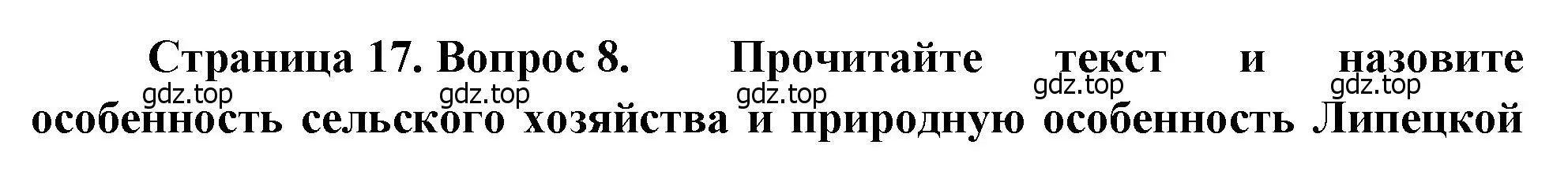 Страница 17. Вопрос 8. Прочитайте текст и назовите особенность сельского хозяйства и природную особенность Липецкой

gdz.top gdz.top gdz.top gdz.top gdz.top